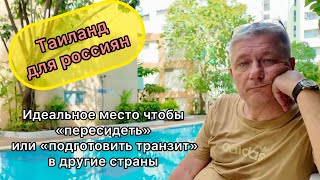 Таиланд для россиян

Идеальное место чтобы «пересидеть» или «подготовить транзит» в другие страны

adidas